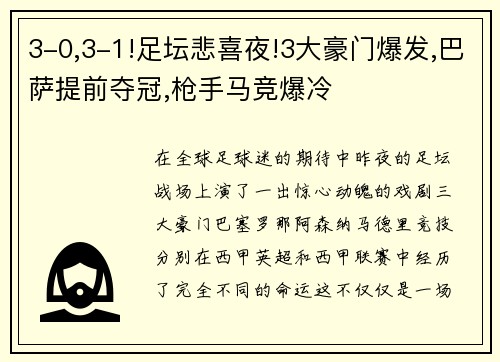 3-0,3-1!足坛悲喜夜!3大豪门爆发,巴萨提前夺冠,枪手马竞爆冷

在全球足球迷的期待中昨夜的足坛战场上演了一出惊心动魄的戏剧三大豪门巴塞罗那阿森纳马德里竞技分别在西甲英超和西甲联赛中经历了完全不同的命运这不仅仅是一场